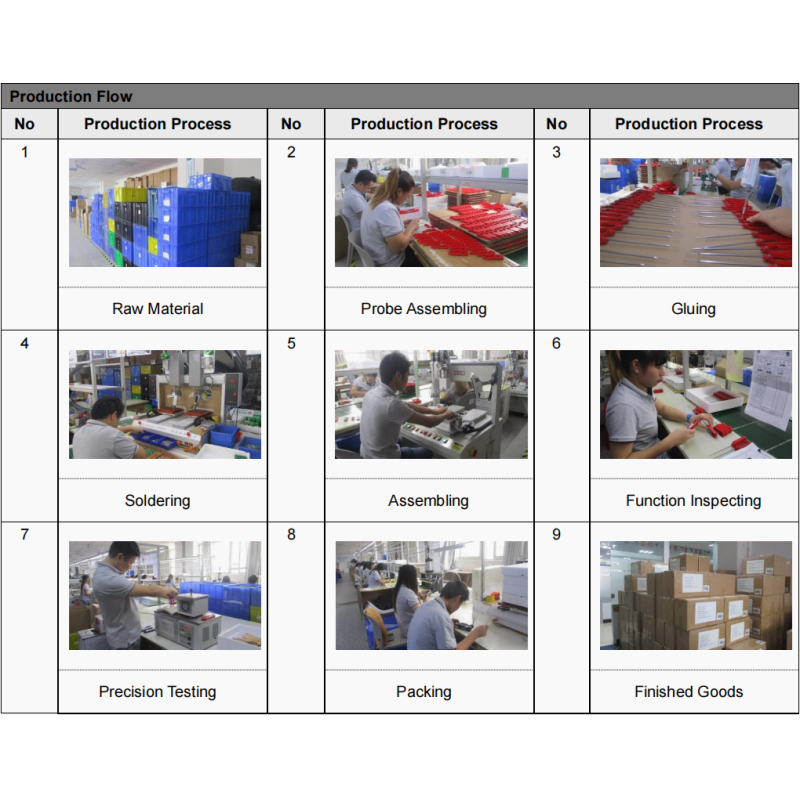 Production Flow

| No | Production Process | No | Production Process | No | Production Process |
|---|---|---|---|---|---|
| 1 | Raw Material | 2 | Probe Assembling | 3 | Gluing |
| 4 | Soldering | 5 | Assembling | 6 | Function Inspecting |
| 7 | Precision Testing | 8 | Packing | 9 | Finished Goods |